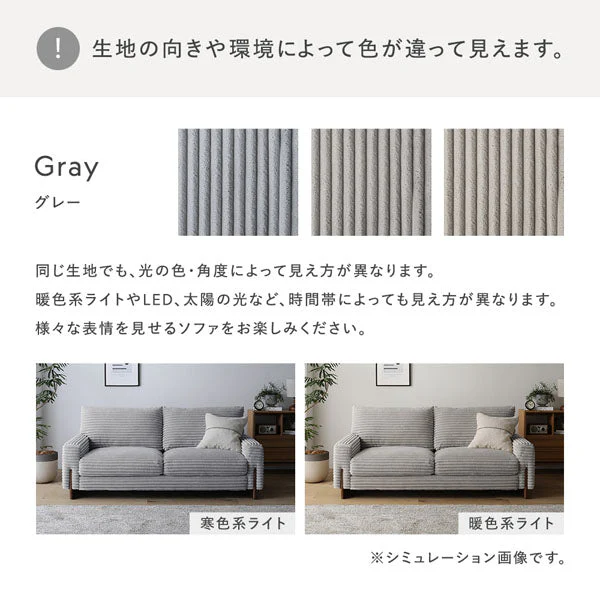 !

生地の向きや環境によって色が違って見えます。

Gray
グレー

同じ生地でも、光の色・角度によって見え方が異なります。
暖色系ライトやLED、太陽の光など、時間帯によっても見え方が異なります。
様々な表情を見せるソファをお楽しみください。

寒色系ライト

暖色系ライト

※シミュレーション画像です。